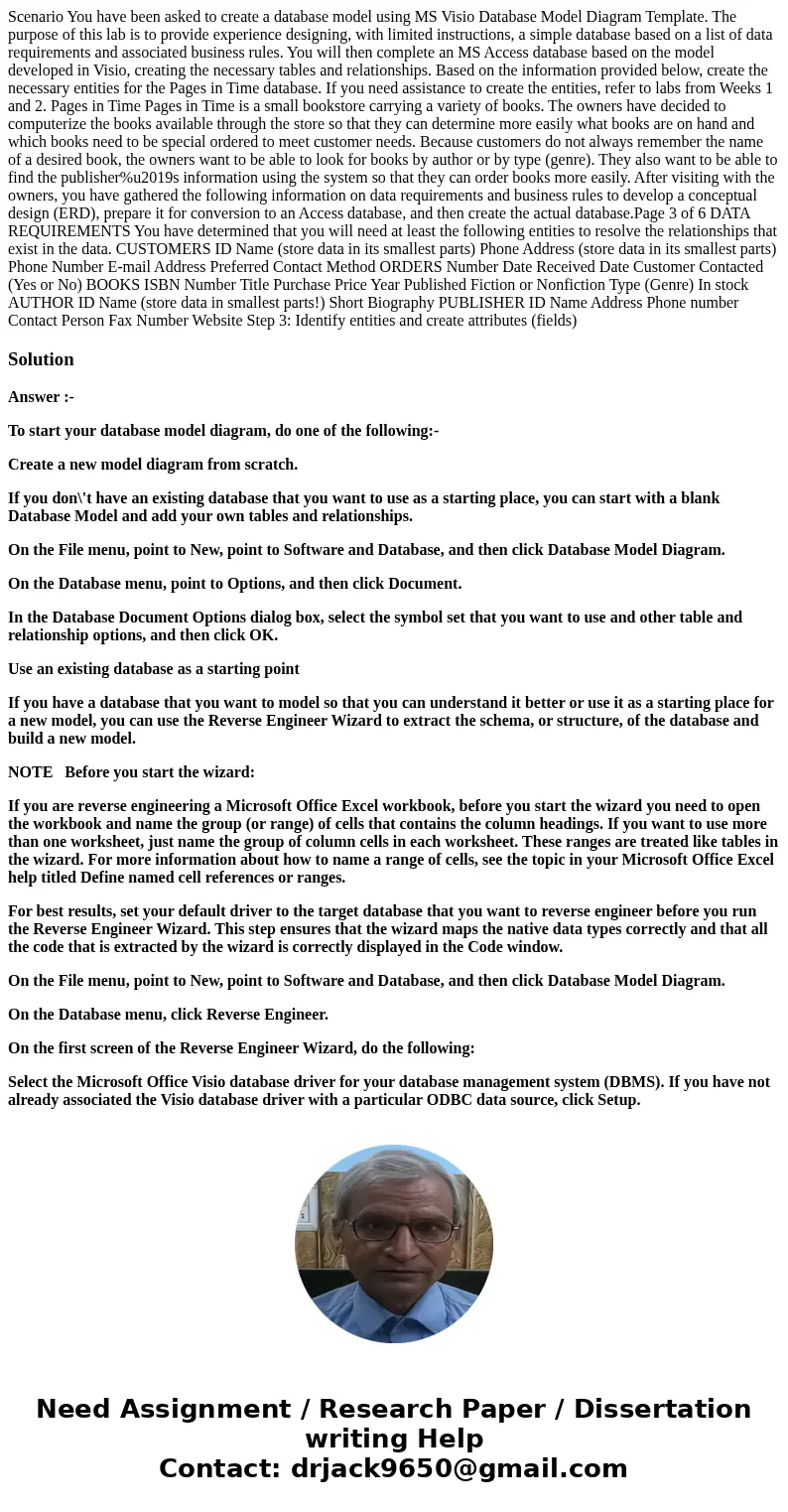 Scenario You have been asked to create a database model using MS Visio Database Model Diagram Template. The purpose of this lab is to provide experience designing, with limited instructions, a simple database based on a list of data requirements and associated business rules. You will then complete an MS Access database based on the model developed in Visio, creating the necessary tables and relationships. Based on the information provided below, create the necessary entities for the Pages in Time database. If you need assistance to create the entities, refer to labs from Weeks 1 and 2. Pages in Time Pages in Time is a small bookstore carrying a variety of books. The owners have decided to computerize the books available through the store so that they can determine more easily what books are on hand and which books need to be special ordered to meet customer needs. Because customers do not always remember the name of a desired book, the owners want to be able to look for books by author or by type (genre). They also want to be able to find the publisher%u2019s information using the system so that they can order books more easily. After visiting with the owners, you have gathered the following information on data requirements and business rules to develop a conceptual design (ERD), prepare it for conversion to an Access database, and then create the actual database.Page 3 of 6 DATA REQUIREMENTS You have determined that you will need at least the following entities to resolve the relationships that exist in the data. CUSTOMERS ID Name (store data in its smallest parts) Phone Address (store data in its smallest parts) Phone Number E-mail Address Preferred Contact Method ORDERS Number Date Received Date Customer Contacted (Yes or No) BOOKS ISBN Number Title Purchase Price Year Published Fiction or Nonfiction Type (Genre) In stock AUTHOR ID Name (store data in smallest parts!) Short Biography PUBLISHER ID Name Address Phone number Contact Person Fax Number Website Step 3: Identify entities and create attributes (fields)

Solution

Answer :-

To start your database model diagram, do one of the following:-

Create a new model diagram from scratch.

If you don\'t have an existing database that you want to use as a starting place, you can start with a blank Database Model and add your own tables and relationships.

On the File menu, point to New, point to Software and Database, and then click Database Model Diagram.

On the Database menu, point to Options, and then click Document.

In the Database Document Options dialog box, select the symbol set that you want to use and other table and relationship options, and then click OK.

Use an existing database as a starting point

If you have a database that you want to model so that you can understand it better or use it as a starting place for a new model, you can use the Reverse Engineer Wizard to extract the schema, or structure, of the database and build a new model.

NOTE Before you start the wizard:

If you are reverse engineering a Microsoft Office Excel workbook, before you start the wizard you need to open the workbook and name the group (or range) of cells that contains the column headings. If you want to use more than one worksheet, just name the group of column cells in each worksheet. These ranges are treated like tables in the wizard. For more information about how to name a range of cells, see the topic in your Microsoft Office Excel help titled Define named cell references or ranges.

For best results, set your default driver to the target database that you want to reverse engineer before you run the Reverse Engineer Wizard. This step ensures that the wizard maps the native data types correctly and that all the code that is extracted by the wizard is correctly displayed in the Code window.

On the File menu, point to New, point to Software and Database, and then click Database Model Diagram.

On the Database menu, click Reverse Engineer.

On the first screen of the Reverse Engineer Wizard, do the following:

Select the Microsoft Office Visio database driver for your database management system (DBMS). If you have not already associated the Visio database driver with a particular ODBC data source, click Setup.

Need Assignment / Research Paper / Dissertation writing Help
Contact: drjack9650@gmail.com